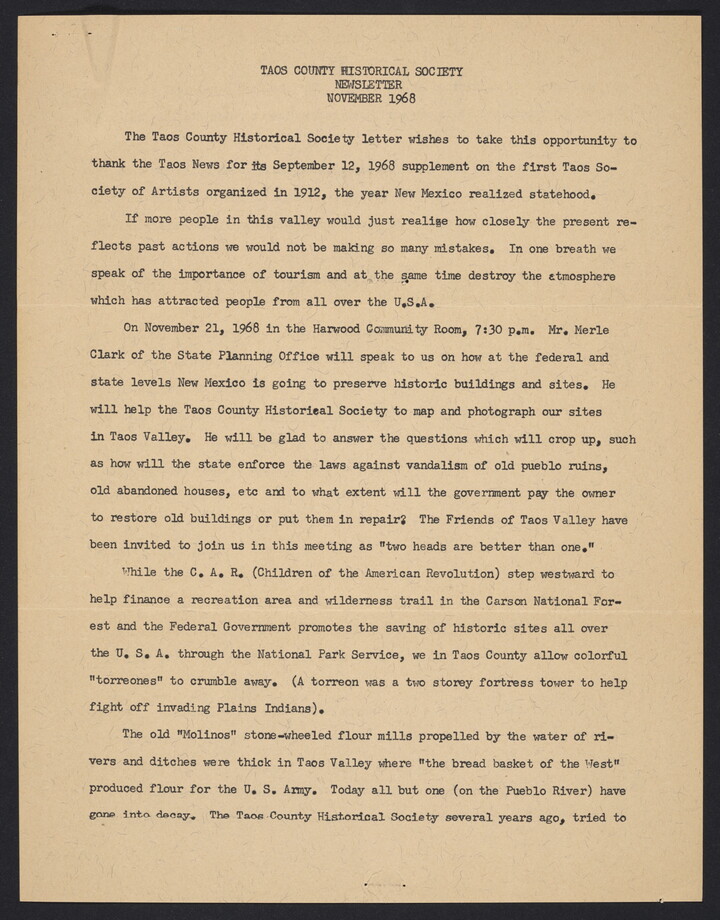 TAOS COUNTY HISTORICAL SOCIETY
NEWSLETTER
NOVEMBER 1968

The Taos County Historical Society letter wishes to take this opportunity to thank the Taos News for its September 12, 1968 supplement on the first Taos Society of Artists organized in 1912, the year New Mexico realized statehood.

If more people in this valley would just realize how closely the present reflects past actions we would not be making so many mistakes. In one breath we speak of the importance of tourism and at the same time destroy the atmosphere which has attracted people from all over the U.S.A.

On November 21, 1968 in the Harwood Community Room, 7:30 p.m. Mr. Merle Clark of the State Planning Office will speak to us on how at the federal and state levels New Mexico is going to preserve historic buildings and sites. He will help the Taos County Historical Society to map and photograph our sites in Taos Valley. He will be glad to answer the questions which will crop up, such as how will the state enforce the laws against vandalism of old pueblo ruins, old abandoned houses, etc and to what extent will the government pay the owner to restore old buildings or put them in repair? The Friends of Taos Valley have been invited to join us in this meeting as "two heads are better than one."

While the C. A. R. (Children of the American Revolution) step westward to help finance a recreation area and wilderness trail in the Carson National Forest and the Federal Government promotes the saving of historic sites all over the U. S. A. through the National Park Service, we in Taos County allow colorful "torreones" to crumble away. (A torreon was a two storey fortress tower to help fight off invading Plains Indians).

The old "Molinos" stone-wheeled flour mills propelled by the water of rivers and ditches were thick in Taos Valley where "the bread basket of the West" produced flour for the U. S. Army. Today all but one (on the Pueblo River) have gone into decay. The Taos County Historical Society several years ago, tried to